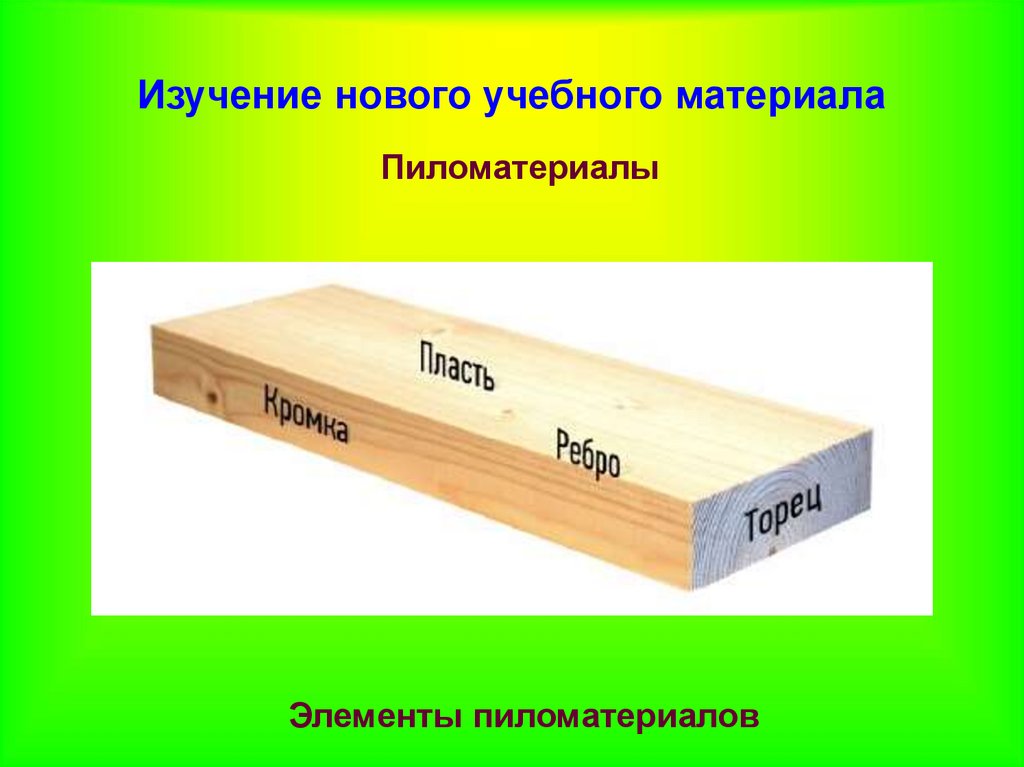 Изучение нового учебного материала

Пиломатериалы

Пласть
Кромка
Ребро
Торец

Элементы пиломатериалов